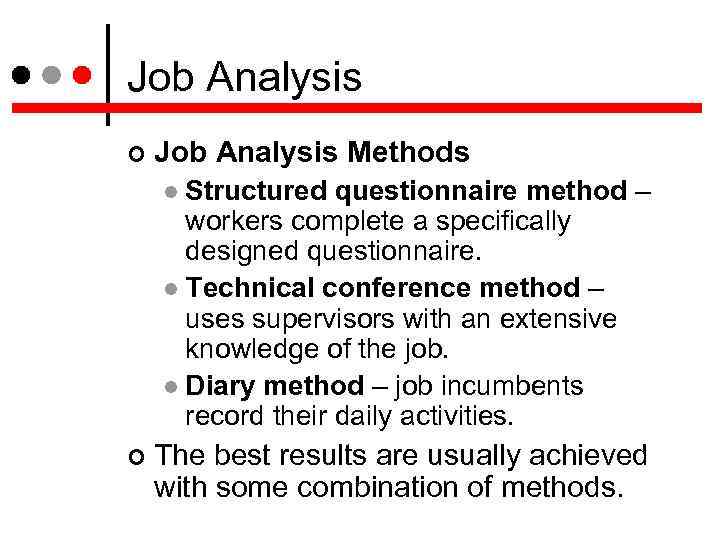 Job Analysis

Job Analysis Methods

Structured questionnaire method – workers complete a specifically designed questionnaire.

Technical conference method – uses supervisors with an extensive knowledge of the job.

Diary method – job incumbents record their daily activities.

The best results are usually achieved with some combination of methods.